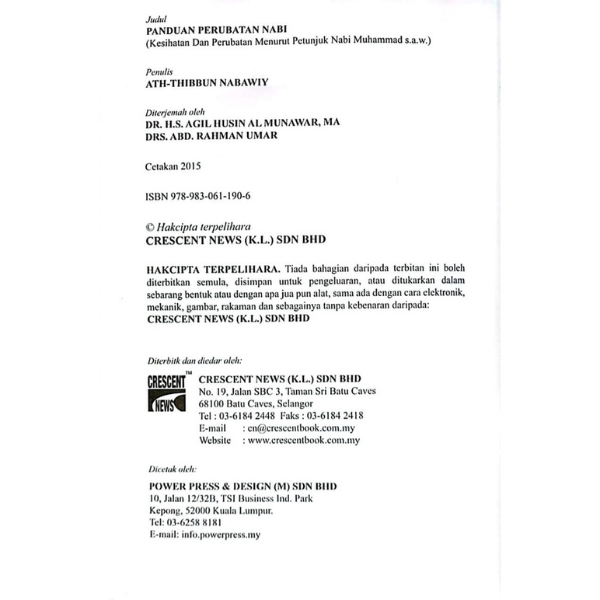 Judul
PANDUAN PERUBATAN NABI
(Kesihatan Dan Perubatan Menurut Petunjuk Nabi Muhammad s.a.w.)

Penulis
ATH-THIBBUN NABAWIY

Diterjemah oleh
DR. H.S. AGIL HUSIN AL MUNAWAR, MA
DRS. ABD. RAHMAN UMAR

Cetakan 2015

ISBN 978-983-061-190-6

© Hakcipta terpelihara
CRESCENT NEWS (K.L.) SDN BHD

HAKCIPTA TERPELIHARA. Tiada bahagian daripada terbitan ini boleh diterbitkan semula, disimpan untuk pengeluaran, atau ditukarkan dalam sebarang bentuk atau dengan apa jua pun alat, sama ada dengan cara elektronik, mekanik, gambar, rakaman dan sebagainya tanpa kebenaran daripada:
CRESCENT NEWS (K.L.) SDN BHD

Diterbitk dan diedar oleh:

CRESCENT™ NEWS

CRESCENT NEWS (K.L.) SDN BHD
No. 19, Jalan SBC 3, Taman Sri Batu Caves
68100 Batu Caves, Selangor
Tel : 03-6184 2448 Faks : 03-6184 2418
E-mail : cn@crescentbook.com.my
Website : www.crescentbook.com.my

Dicetak oleh:
POWER PRESS & DESIGN (M) SDN BHD
10, Jalan 12/32B, TSI Business Ind. Park
Kepong, 52000 Kuala Lumpur.
Tel: 03-6258 8181
E-mail: info.powerpress.my